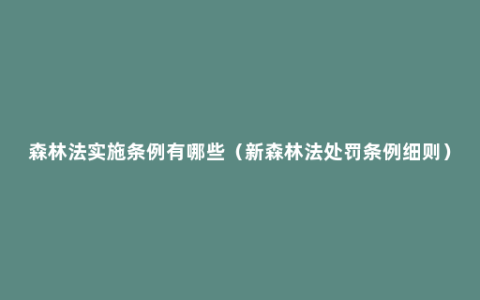 森林法实施条例有哪些（新森林法处罚条例细则）